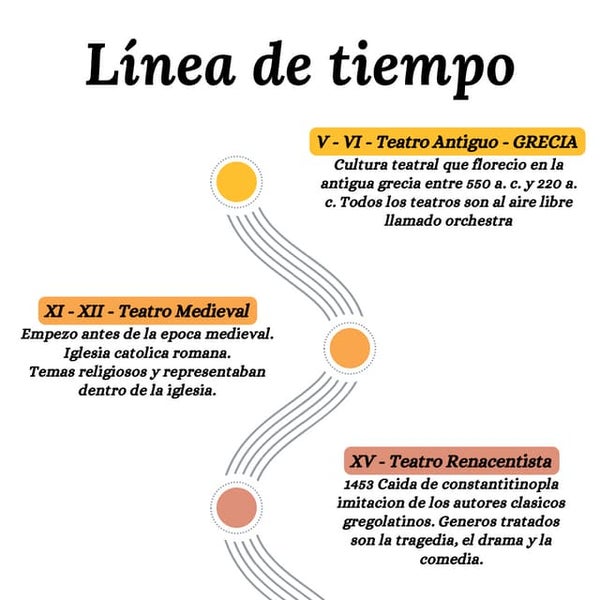 Línea de tiempo

V - VI - Teatro Antiguo - GRECIA
Cultura teatral que florecio en la antigua grecia entre 550 a. c. y 220 a. c. Todos los teatros son al aire libre llamado orchestra

XI - XII - Teatro Medieval
Empezo antes de la epoca medieval.
Iglesia catolica romana.
Temas religiosos y representaban dentro de la iglesia.

XV - Teatro Renacentista
1453 Caida de constantitinopla imitacion de los autores clasicos gregolatinos. Generos tratados son la tragedia, el drama y la comedia.